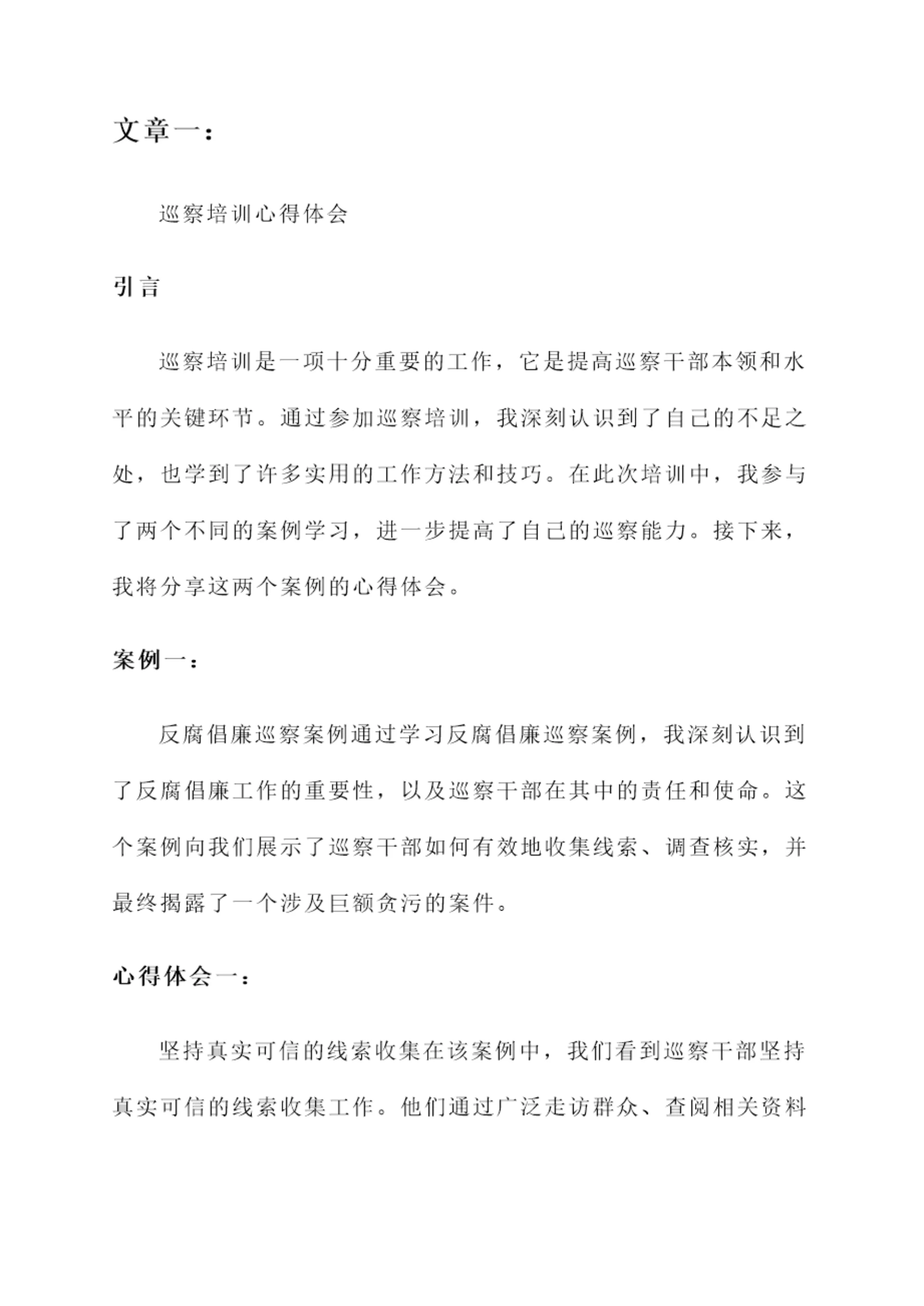 文章一：

巡察培训心得体会

引言

巡察培训是一项十分重要的工作，它是提高巡察干部本领和水平的关键环节。通过参加巡察培训，我深刻认识到了自己的不足之处，也学到了许多实用的工作方法和技巧。在此次培训中，我参与了两个不同的案例学习，进一步提高了自己的巡察能力。接下来，我将分享这两个案例的心得体会。

案例一：

反腐倡廉巡察案例通过学习反腐倡廉巡察案例，我深刻认识到了反腐倡廉工作的重要性，以及巡察干部在其中的责任和使命。这个案例向我们展示了巡察干部如何有效地收集线索、调查核实，并最终揭露了一个涉及巨额贪污的案件。

心得体会一：

坚持真实可信的线索收集在该案例中，我们看到巡察干部坚持真实可信的线索收集工作。他们通过广泛走访群众、查阅相关资料